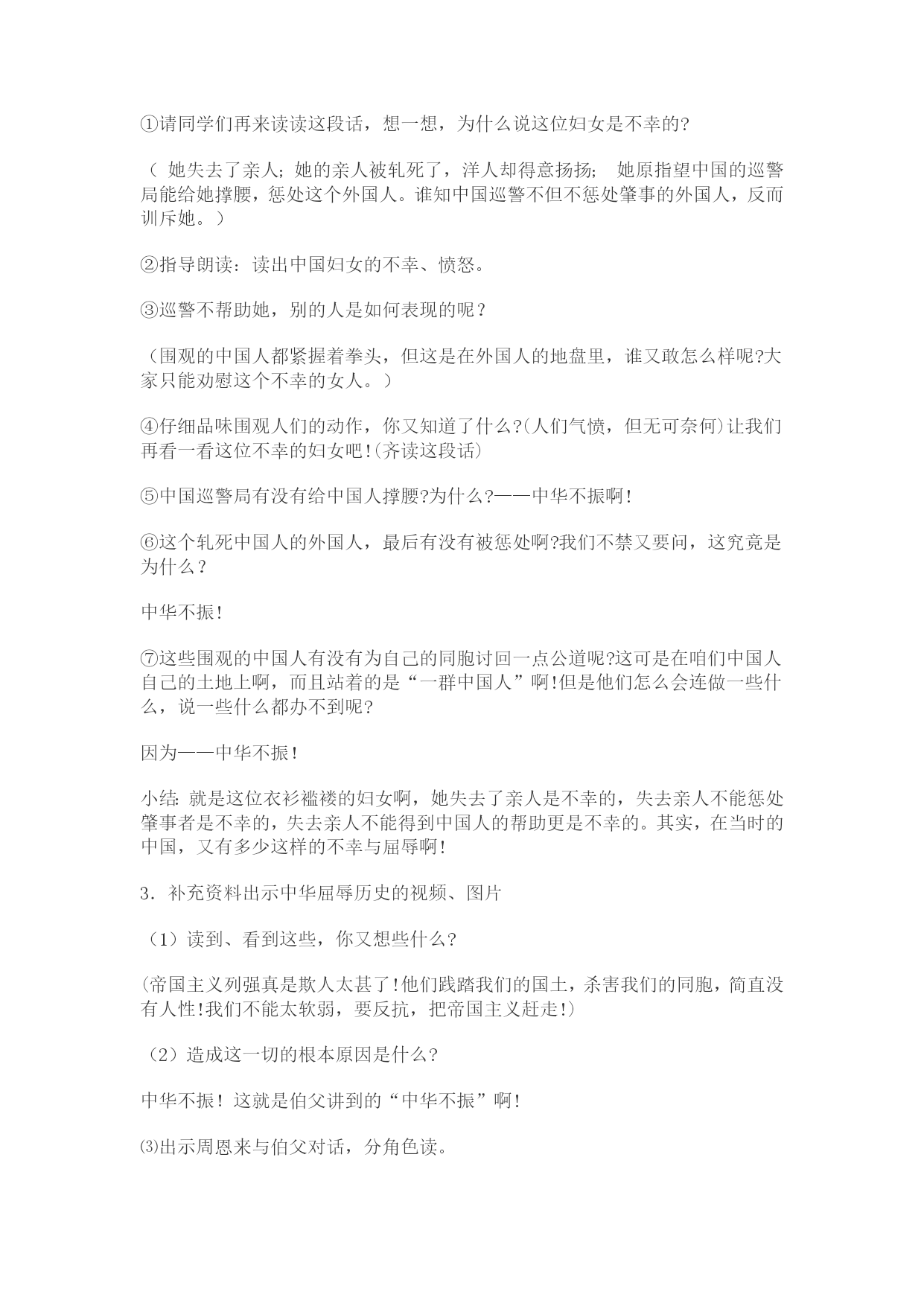 ①请同学们再来读读这段话，想一想，为什么说这位妇女是不幸的?

（ 她失去了亲人；她的亲人被轧死了，洋人却得意扬扬； 她原指望中国的巡警局能给她撑腰，惩处这个外国人。谁知中国巡警不但不惩处肇事的外国人，反而训斥她。）

②指导朗读：读出中国妇女的不幸、愤怒。

③巡警不帮助她，别的人是如何表现的呢？

（围观的中国人都紧握着拳头，但这是在外国人的地盘里，谁又敢怎么样呢?大家只能劝慰这个不幸的女人。）

④仔细品味围观人们的动作，你又知道了什么?(人们气愤，但无可奈何)让我们再看一看这位不幸的妇女吧!(齐读这段话)

⑤中国巡警局有没有给中国人撑腰?为什么?——中华不振啊!

⑥这个轧死中国人的外国人，最后有没有被惩处啊?我们不禁又要问，这究竟是为什么？

中华不振!

⑦这些围观的中国人有没有为自己的同胞讨回一点公道呢?这可是在咱们中国人自己的土地上啊，而且站着的是“一群中国人”啊!但是他们怎么会连做一些什么，说一些什么都办不到呢?

因为——中华不振!

小结: 就是这位衣衫褴褛的妇女啊，她失去了亲人是不幸的，失去亲人不能惩处肇事者是不幸的，失去亲人不能得到中国人的帮助更是不幸的。其实，在当时的中国，又有多少这样的不幸与屈辱啊!

3. 补充资料出示中华屈辱历史的视频、图片

（1）读到、看到这些，你又想些什么?

(帝国主义列强真是欺人太甚了!他们践踏我们的国土，杀害我们的同胞，简直没有人性!我们不能太软弱，要反抗，把帝国主义赶走!)

（2）造成这一切的根本原因是什么?

中华不振! 这就是伯父讲到的“中华不振”啊!

⑶出示周恩来与伯父对话，分角色读。